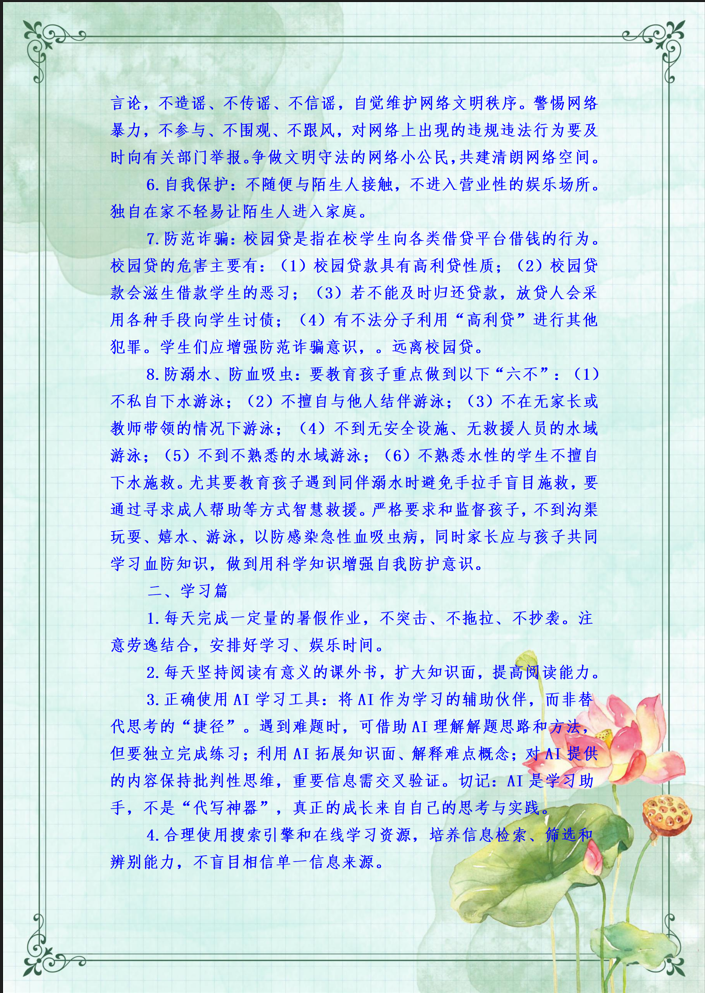 言论，不造谣、不传谣、不信谣，自觉维护网络文明秩序。警惕网络暴力，不参与、不围观、不跟风，对网络上出现的违规违法行为要及时向有关部门举报。争做文明守法的网络小公民，共建清朗网络空间。

6.自我保护：不随便与陌生人接触，不进入营业性的娱乐场所。独自在家不轻易让陌生人进入家庭。

7.防范诈骗：校园贷是指在校学生向各类借贷平台借钱的行为。校园贷的危害主要有：（1）校园贷款具有高利贷性质；（2）校园贷款会滋生借款学生的恶习；（3）若不能及时归还贷款，放贷人会采用各种手段向学生讨债；（4）有不法分子利用“高利贷”进行其他犯罪。学生们应增强防范诈骗意识，。远离校园贷。

8.防溺水、防血吸虫：要教育孩子重点做到以下“六不”：（1）不私自下水游泳；（2）不擅自与他人结伴游泳；（3）不在无家长或教师带领的情况下游泳；（4）不到无安全设施、无救援人员的水域游泳；（5）不到不熟悉的水域游泳；（6）不熟悉水性的学生不擅自下水施救。尤其要教育孩子遇到同伴溺水时避免手拉手盲目施救，要通过寻求成人帮助等方式智慧救援。严格要求和监督孩子，不到沟渠玩耍、嬉水、游泳，以防感染急性血吸虫病，同时家长应与孩子共同学习血防知识，做到用科学知识增强自我防护意识。

二、学习篇

1.每天完成一定量的暑假作业，不突击、不拖拉、不抄袭。注意劳逸结合，安排好学习、娱乐时间。

2.每天坚持阅读有意义的课外书，扩大知识面，提高阅读能力。

3.正确使用AI学习工具：将AI作为学习的辅助伙伴，而非替代思考的“捷径”。遇到难题时，可借助AI理解解题思路和方法，但要独立完成练习；利用AI拓展知识面、解释难点概念；对AI提供的内容保持批判性思维，重要信息需交叉验证。切记：AI是学习助手，不是“代写神器”，真正的成长来自自己的思考与实践。

4.合理使用搜索引擎和在线学习资源，培养信息检索、筛选和辨别能力，不盲目相信单一信息来源。